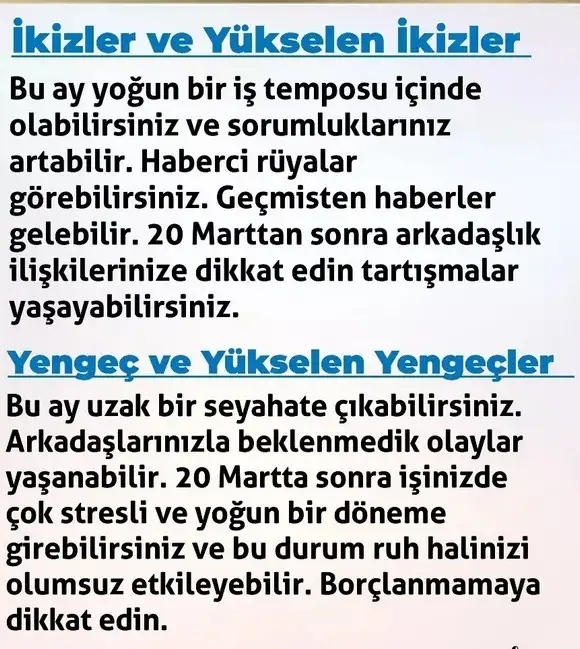 İkizler ve Yükselen İkizler

Bu ay yoğun bir iş temposu içinde olabilirsiniz ve sorumluklarınız artabilir. Haberci rüyalar görebilirsiniz. Geçmisten haberler gelebilir. 20 Marttan sonra arkadaşlık ilişkilerinize dikkat edin tartışmalar yaşayabilirsiniz.

Yengeç ve Yükselen Yengeçler

Bu ay uzak bir seyahate çıkabilirsiniz. Arkadaşlarınızla beklenmedik olaylar yaşanabilir. 20 Martta sonra işinizde çok stresli ve yoğun bir döneme girebilirsiniz ve bu durum ruh halinizi olumsuz etkileyebilir. Borçlanmamaya dikkat edin.